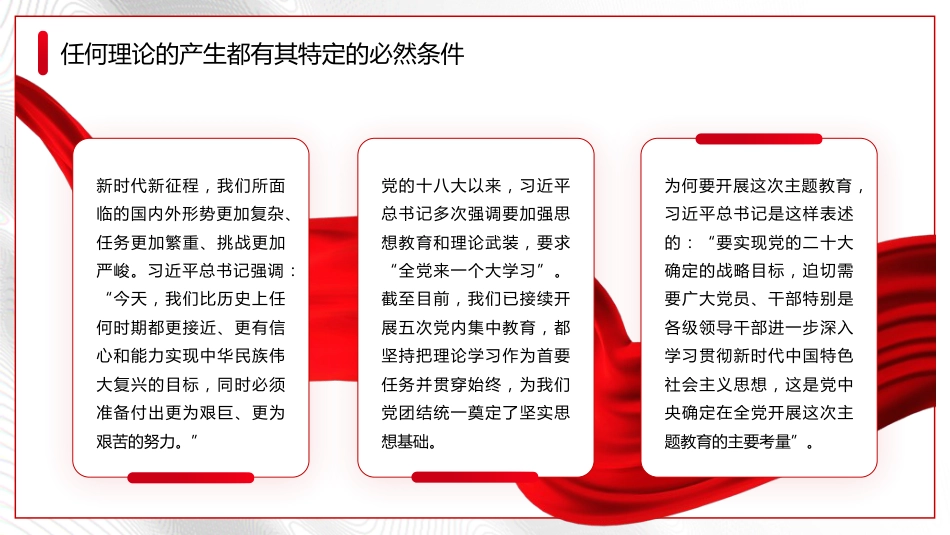 任何理论的产生都有其特定的必然条件

新时代新征程，我们所面临的国内外形势更加复杂、任务更加繁重、挑战更加严峻。习近平总书记强调：“今天，我们比历史上任何时期都更接近、更有信心和能力实现中华民族伟大复兴的目标，同时必须准备付出更为艰巨、更为艰苦的努力。”

党的十八大以来，习近平总书记多次强调要加强思想教育和理论武装，要求“全党来一个大学习”。截至目前，我们已接续开展五次党内集中教育，都坚持把理论学习作为首要任务并贯穿始终，为我们党团结统一奠定了坚实思想基础。

为何要开展这次主题教育，习近平总书记是这样表述的：“要实现党的二十大确定的战略目标，迫切需要广大党员、干部特别是各级领导干部进一步深入学习贯彻新时代中国特色社会主义思想，这是党中央确定在全党开展这次主题教育的主要考量”。